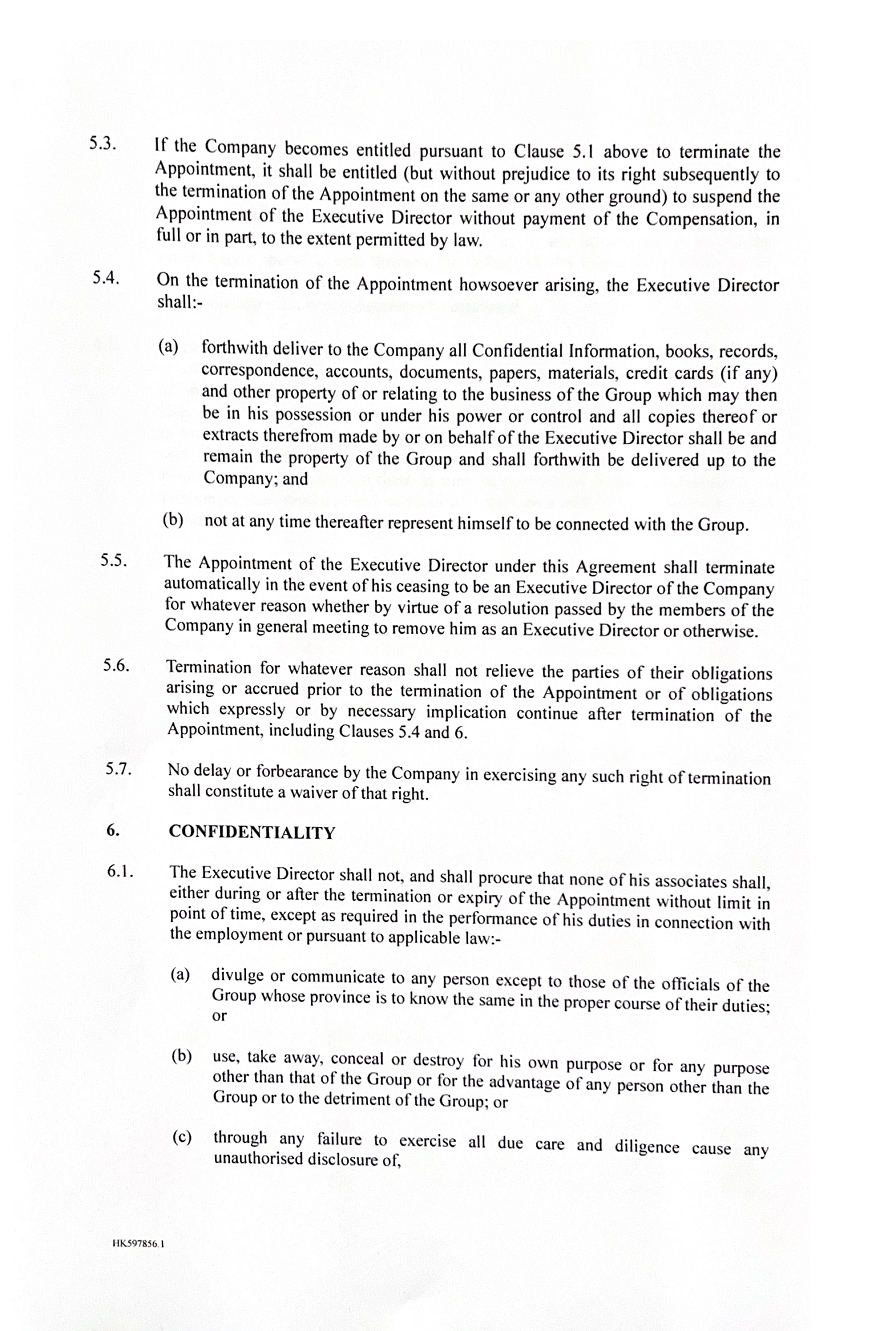 5.3. If the Company becomes entitled pursuant to Clause 5.1 above to terminate the Appointment, it shall be entitled (but without prejudice to its right subsequently to the termination of the Appointment on the same or any other ground) to suspend the Appointment of the Executive Director without payment of the Compensation, in full or in part, to the extent permitted by law.

5.4. On the termination of the Appointment howsoever arising, the Executive Director shall:-

(a) forthwith deliver to the Company all Confidential Information, books, records, correspondence, accounts, documents, papers, materials, credit cards (if any) and other property of or relating to the business of the Group which may then be in his possession or under his power or control and all copies thereof or extracts therefrom made by or on behalf of the Executive Director shall be and remain the property of the Group and shall forthwith be delivered up to the Company; and

(b) not at any time thereafter represent himself to be connected with the Group.

5.5. The Appointment of the Executive Director under this Agreement shall terminate automatically in the event of his ceasing to be an Executive Director of the Company for whatever reason whether by virtue of a resolution passed by the members of the Company in general meeting to remove him as an Executive Director or otherwise.

5.6. Termination for whatever reason shall not relieve the parties of their obligations arising or accrued prior to the termination of the Appointment or of obligations which expressly or by necessary implication continue after termination of the Appointment, including Clauses 5.4 and 6.

5.7. No delay or forbearance by the Company in exercising any such right of termination shall constitute a waiver of that right.

6. CONFIDENTIALITY

6.1. The Executive Director shall not, and shall procure that none of his associates shall, either during or after the termination or expiry of the Appointment without limit in point of time, except as required in the performance of his duties in connection with the employment or pursuant to applicable law:-

(a) divulge or communicate to any person except to those of the officials of the Group whose province is to know the same in the proper course of their duties; or

(b) use, take away, conceal or destroy for his own purpose or for any purpose other than that of the Group or for the advantage of any person other than the Group or to the detriment of the Group; or

(c) through any failure to exercise all due care and diligence cause any unauthorised disclosure of,

HK597856.1